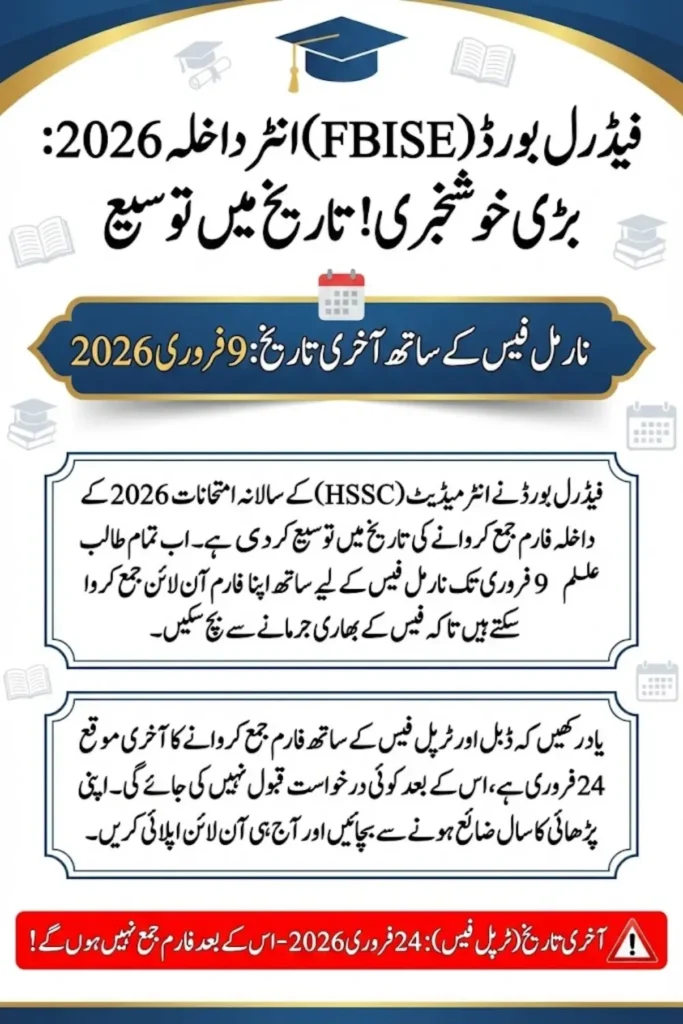 فیڈرل بورڈ (FBISE) انٹر داخلہ 2026:
بڑی خوشخبری! تاریخ میں توسیع

نارمل فیس کے ساتھ آخری تاریخ: 9 فروری 2026

فیڈرل بورڈ نے انٹرمیڈیٹ (HSSC) کے سالانہ امتحانات 2026 کے داخلہ فارم جمع کروانے کی تاریخ میں توسیع کر دی ہے۔ اب تمام طالب علم 9 فروری تک نارمل فیس کے لیے ساتھ اپنا فارم آن لائن جمع کروا سکتے ہیں تاکہ فیس کے بھاری جرمانے سے بچ سکیں۔

یاد رکھیں کہ ڈبل اور ٹرپل فیس کے ساتھ فارم جمع کروانے کا آخری موقع 24 فروری ہے، اس کے بعد کوئی درخواست قبول نہیں کی جائے گی۔ اپنی پڑھائی کا سال ضائع ہونے سے بچائیں اور آج ہی آن لائن اپلائی کریں۔

آخری تاریخ (ٹرپل فیس): 24 فروری 2026 - اس کے بعد فارم جمع نہیں ہوں گے!